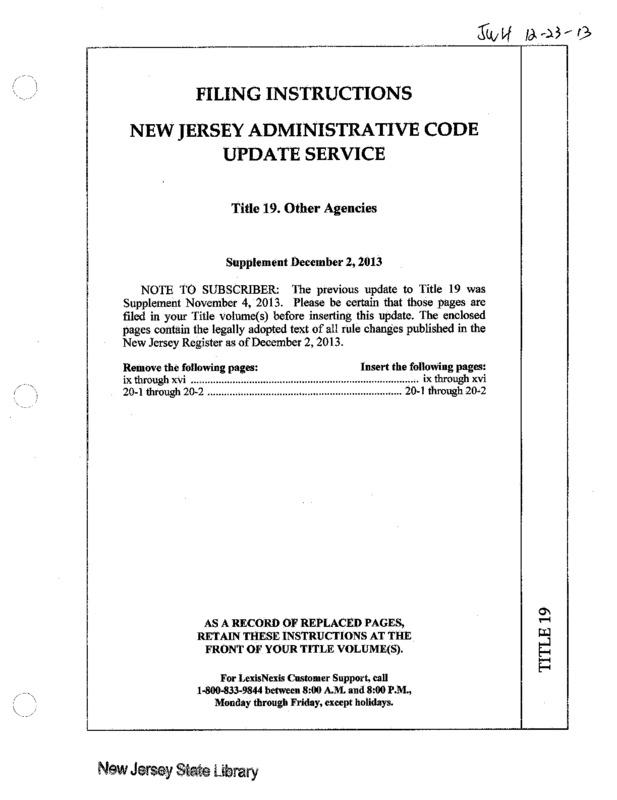 JWH 12-23-13

FILING INSTRUCTIONS

NEW JERSEY ADMINISTRATIVE CODE UPDATE SERVICE

Title 19. Other Agencies

Supplement December 2, 2013

NOTE TO SUBSCRIBER: The previous update to Title 19 was Supplement November 4, 2013. Please be certain that those pages are filed in your Title volume(s) before inserting this update. The enclosed pages contain the legally adopted text of all rule changes published in the New Jersey Register as of December 2, 2013.

| Remove the following pages: | Insert the following pages: |
|---|---|
| ix through xvi | ix through xvi |
| 20-1 through 20-2 | 20-1 through 20-2 |

AS A RECORD OF REPLACED PAGES, RETAIN THESE INSTRUCTIONS AT THE FRONT OF YOUR TITLE VOLUME(S).

For LexisNexis Customer Support, call 1-800-833-9844 between 8:00 A.M. and 8:00 P.M., Monday through Friday, except holidays.

TITLE 19

New Jersey State Library